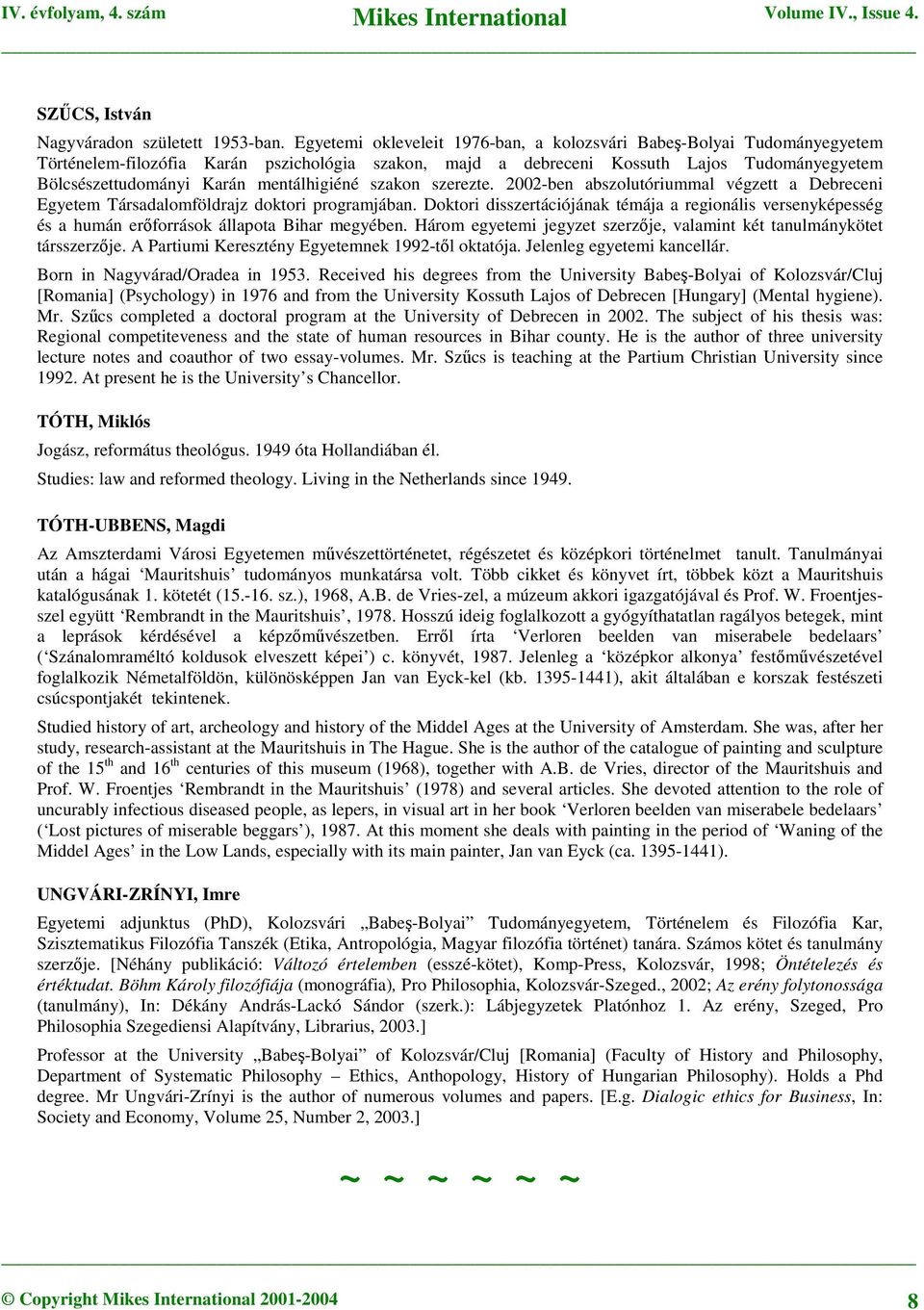 IV. évfolyam, 4. szám Mikes International Volume IV., Issue 4.

SZŰCS, István

Nagyváradon született 1953-ban. Egyetemi okleveleit 1976-ban, a kolozsvári Babeş-Bolyai Tudományegyetem Történelem-filozófia Karán pszichológia szakon, majd a debreceni Kossuth Lajos Tudományegyetem Bölcsészettudományi Karán mentálhigiéné szakon szerezte. 2002-ben abszolutóriummal végzett a Debreceni Egyetem Társadalomföldrajz doktori programjában. Doktori disszertációjának témája a regionális versenyképesség és a humán erőforrások állapota Bihar megyében. Három egyetemi jegyzet szerzője, valamint két tanulmánykötet társszerzője. A Partiumi Keresztény Egyetemnek 1992-től oktatója. Jelenleg egyetemi kancellár.

Born in Nagyvárad/Oradea in 1953. Received his degrees from the University Babeş-Bolyai of Kolozsvár/Cluj [Romania] (Psychology) in 1976 and from the University Kossuth Lajos of Debrecen [Hungary] (Mental hygiene). Mr. Szűcs completed a doctoral program at the University of Debrecen in 2002. The subject of his thesis was: Regional competiteveness and the state of human resources in Bihar county. He is the author of three university lecture notes and coauthor of two essay-volumes. Mr. Szűcs is teaching at the Partium Christian University since 1992. At present he is the University’s Chancellor.

TÓTH, Miklós

Jogász, református theológus. 1949 óta Hollandiában él.

Studies: law and reformed theology. Living in the Netherlands since 1949.

TÓTH-UBBENS, Magdi

Az Amszterdami Városi Egyetemen művészettörténetet, régészetet és középkori történelmet tanult. Tanulmányai után a hágai ‘Mauritshuis’ tudományos munkatársa volt. Több cikket és könyvet írt, többek közt a Mauritshuis katalógusának 1. kötetét (15.-16. sz.), 1968, A.B. de Vries-zel, a múzeum akkori igazgatójával és Prof. W. Froentjes-szel együtt ‘Rembrandt in the Mauritshuis’, 1978. Hosszú ideig foglalkozott a gyógyíthatatlan ragályos betegek, mint a leprások kérdésével a képzőművészetben. Erről írta ‘Verloren beelden van miserabele bedelaars’ (‘Szánalomraméltó koldusok elveszett képei’) c. könyvét, 1987. Jelenleg a ‘középkor alkonya’ festőművészetével foglalkozik Németalföldön, különösképpen Jan van Eyck-kel (kb. 1395-1441), akit általában e korszak festészeti csúcspontjaként tekintenek.

Studied history of art, archeology and history of the Middel Ages at the University of Amsterdam. She was, after her study, research-assistant at the Mauritshuis in The Hague. She is the author of the catalogue of painting and sculpture of the 15$^{th}$ and 16$^{th}$ centuries of this museum (1968), together with A.B. de Vries, director of the Mauritshuis and Prof. W. Froentjes ‘Rembrandt in the Mauritshuis’ (1978) and several articles. She devoted attention to the role of uncurably infectious diseased people, as lepers, in visual art in her book ‘Verloren beelden van miserabele bedelaars’ (‘Lost pictures of miserable beggars’), 1987. At this moment she deals with painting in the period of ‘Waning of the Middel Ages’ in the Low Lands, especially with its main painter, Jan van Eyck (ca. 1395-1441).

UNGVÁRI-ZRÍNYI, Imre

Egyetemi adjunktus (PhD), Kolozsvári „Babeş-Bolyai” Tudományegyetem, Történelem és Filozófia Kar, Szisztematikus Filozófia Tanszék (Etika, Antropológia, Magyar filozófia történet) tanára. Számos kötet és tanulmány szerzője. [Néhány publikáció: Változó értelemben (esszé-kötet), Komp-Press, Kolozsvár, 1998; Öntételezés és értéktudat. Böhm Károly filozófiája (monográfia), Pro Philosophia, Kolozsvár-Szeged., 2002; Az erény folytonossága (tanulmány), In: Dékány András-Lackó Sándor (szerk.): Lábjegyzetek Platónhoz 1. Az erény, Szeged, Pro Philosophia Szegediensi Alapítvány, Librarius, 2003.]

Professor at the University „Babeş-Bolyai” of Kolozsvár/Cluj [Romania] (Faculty of History and Philosophy, Department of Systematic Philosophy – Ethics, Anthopology, History of Hungarian Philosophy). Holds a Phd degree. Mr Ungvári-Zrínyi is the author of numerous volumes and papers. [E.g. Dialogic ethics for Business, In: Society and Economy, Volume 25, Number 2, 2003.]

~ ~ ~ ~ ~ ~

© Copyright Mikes International 2001-2004 8